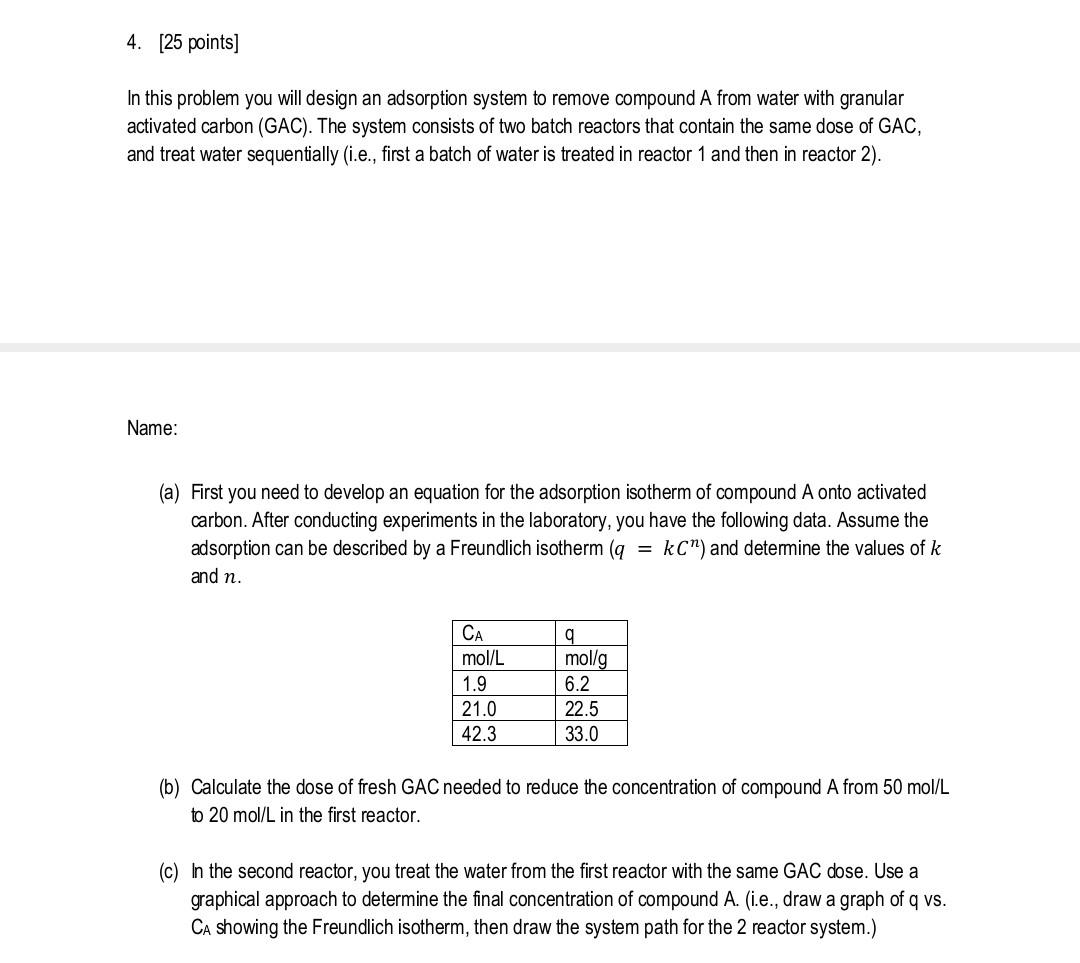 4. [25 points]

In this problem you will design an adsorption system to remove compound A from water with granular activated carbon (GAC). The system consists of two batch reactors that contain the same dose of GAC, and treat water sequentially (i.e., first a batch of water is treated in reactor 1 and then in reactor 2).

Name:

(a) First you need to develop an equation for the adsorption isotherm of compound A onto activated carbon. After conducting experiments in the laboratory, you have the following data. Assume the adsorption can be described by a Freundlich isotherm ($q = kC^n$) and determine the values of $k$ and $n$.

| $C_A$ | q |
|---|---|
| mol/L | mol/g |
| 1.9 | 6.2 |
| 21.0 | 22.5 |
| 42.3 | 33.0 |

(b) Calculate the dose of fresh GAC needed to reduce the concentration of compound A from 50 mol/L to 20 mol/L in the first reactor.

(c) In the second reactor, you treat the water from the first reactor with the same GAC dose. Use a graphical approach to determine the final concentration of compound A. (i.e., draw a graph of q vs. $C_A$ showing the Freundlich isotherm, then draw the system path for the 2 reactor system.)